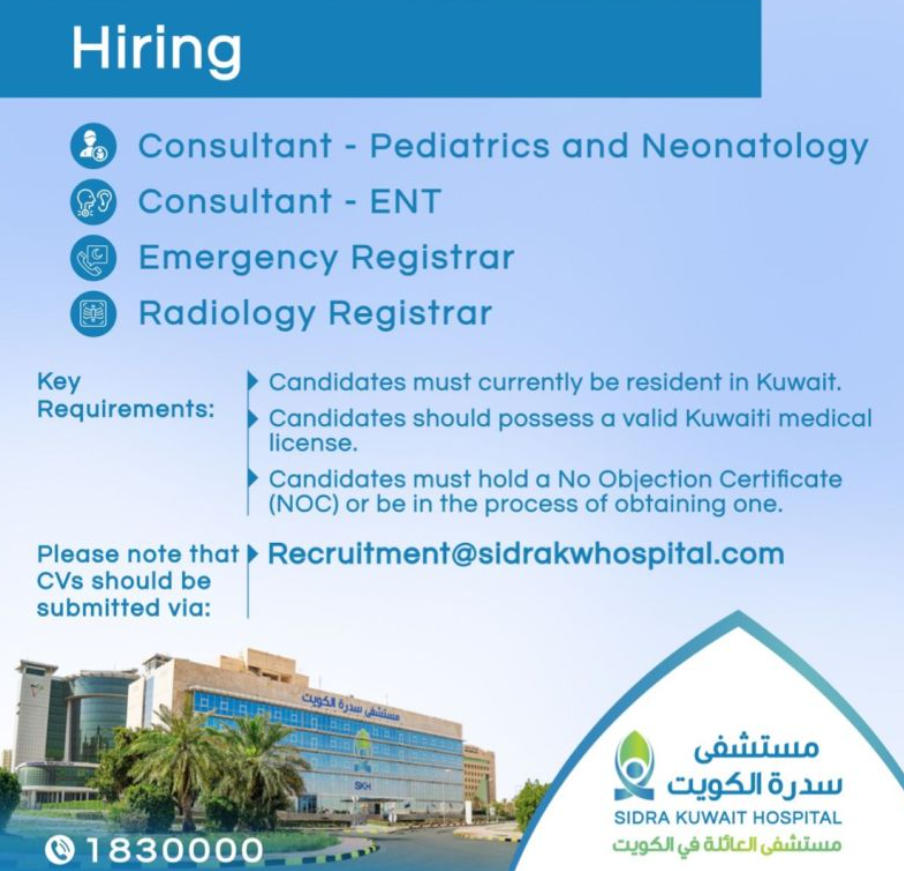 Hiring

Consultant - Pediatrics and Neonatology

Consultant - ENT

Emergency Registrar

Radiology Registrar

Key Requirements:

Candidates must currently be resident in Kuwait.

Candidates should possess a valid Kuwaiti medical license.

Candidates must hold a No Objection Certificate (NOC) or be in the process of obtaining one.

Please note that CVs should be submitted via:

Recruitment@sidrakwhospital.com

مستشفى سدرة الكويت

SKH

1830000

مستشفى
سدرة الكويت
SIDRA KUWAIT HOSPITAL
مستشفى العائلة في الكويت